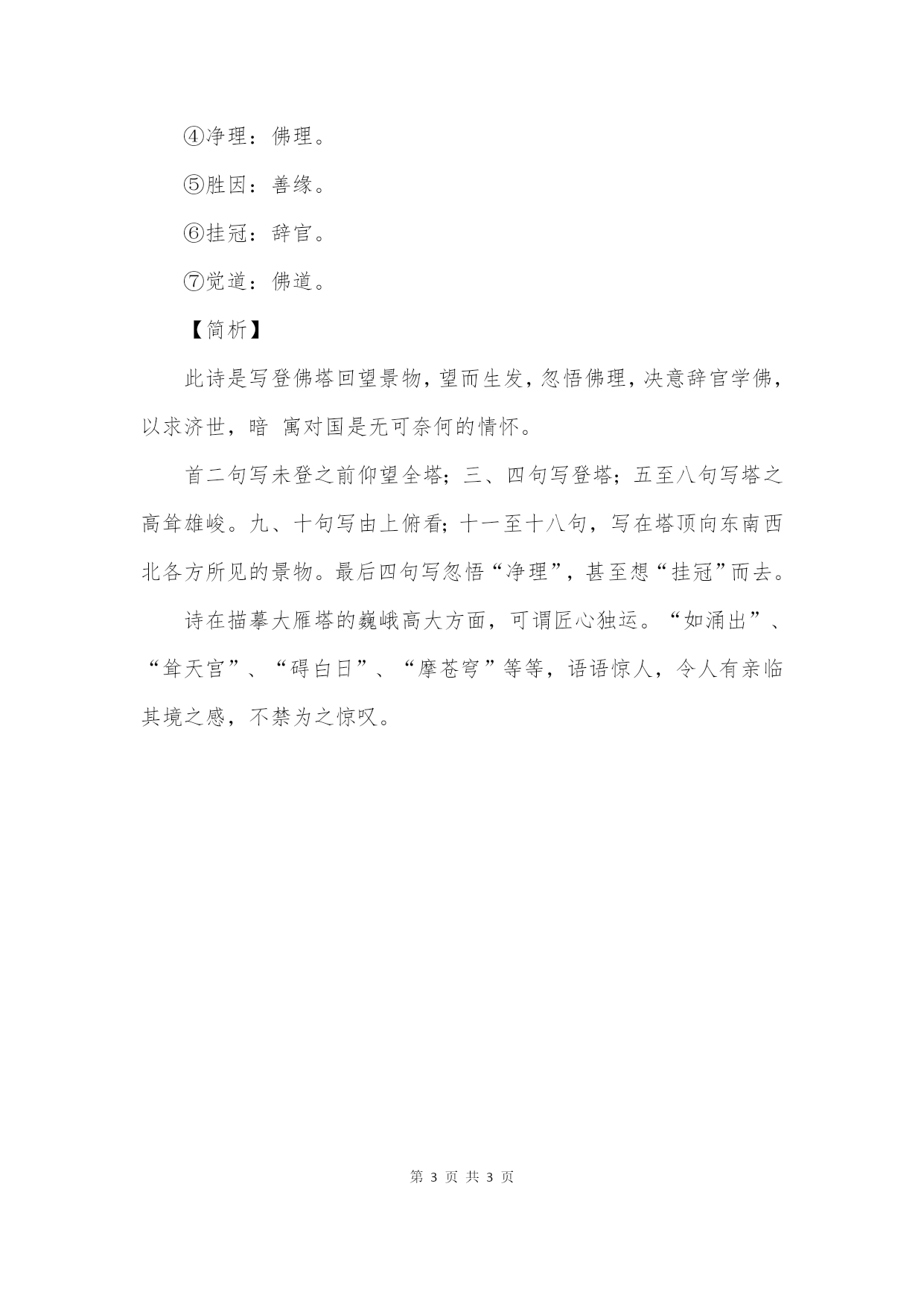 ④净理：佛理。

⑤胜因：善缘。

⑥挂冠：辞官。

⑦觉道：佛道。

【简析】

此诗是写登佛塔回望景物，望而生发，忽悟佛理，决意辞官学佛，以求济世，暗 寓对国是无可奈何的情怀。

首二句写未登之前仰望全塔；三、四句写登塔；五至八句写塔之高耸雄峻。九、十句写由上俯看；十一至十八句，写在塔顶向东南西北各方所见的景物。最后四句写忽悟“净理”，甚至想“挂冠”而去。

诗在描摹大雁塔的巍峨高大方面，可谓匠心独运。“如涌出”、“耸天宫”、“碍白日”、“摩苍穹”等等，语语惊人，令人有亲临其境之感，不禁为之惊叹。

第 3 页 共 3 页